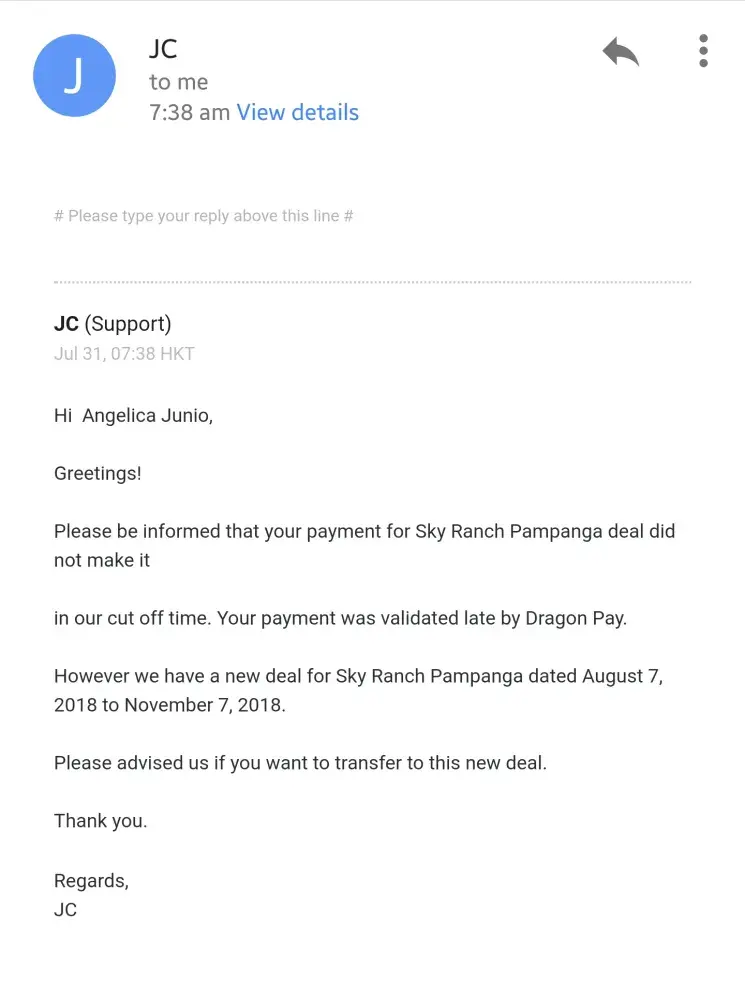 J

JC
to me
7:38 am View details

# Please type your reply above this line #

JC (Support)
Jul 31, 07:38 HKT

Hi Angelica Junio,

Greetings!

Please be informed that your payment for Sky Ranch Pampanga deal did not make it

in our cut off time. Your payment was validated late by Dragon Pay.

However we have a new deal for Sky Ranch Pampanga dated August 7, 2018 to November 7, 2018.

Please advised us if you want to transfer to this new deal.

Thank you.

Regards,
JC